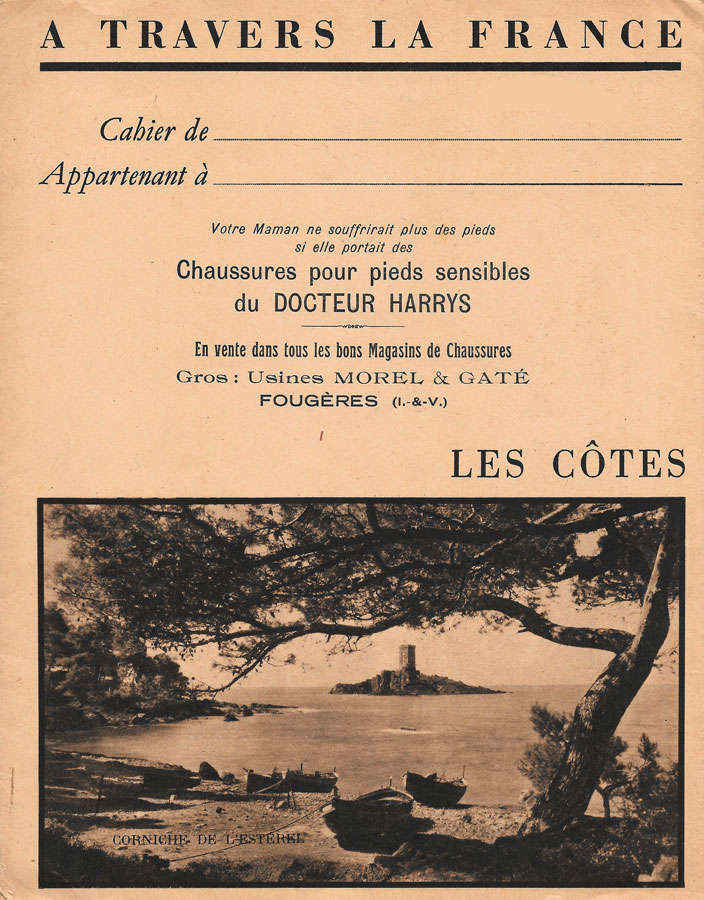 A TRAVERS LA FRANCE

Cahier de

Appartenant à

Votre Maman ne souffrirait plus des pieds si elle portait des

Chaussures pour pieds sensibles du DOCTEUR HARRYS

En vente dans tous les bons Magasins de Chaussures

Gros : Usines MOREL & GATÉ

FOUGÈRES (I.-&-V.)

LES CÔTES

CORNICHE DE L'ESTEREL